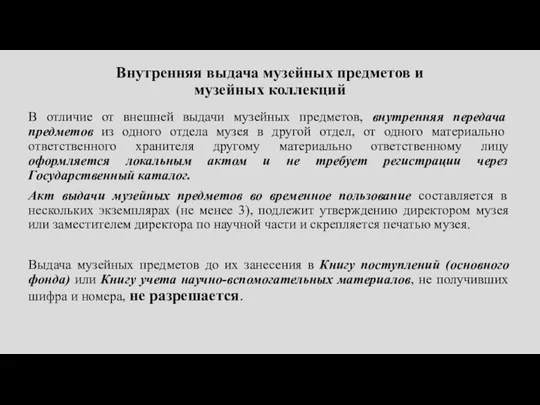 Внутренняя выдача музейных предметов и музейных коллекций

В отличие от внешней выдачи музейных предметов, внутренняя передача предметов из одного отдела музея в другой отдел, от одного материально ответственного хранителя другому материально ответственному лицу оформляется локальным актом и не требует регистрации через Государственный каталог.

Акт выдачи музейных предметов во временное пользование составляется в нескольких экземплярах (не менее 3), подлежит утверждению директором музея или заместителем директора по научной части и скрепляется печатью музея.

Выдача музейных предметов до их занесения в Книгу поступлений (основного фонда) или Книгу учета научно-вспомогательных материалов, не получивших шифра и номера, не разрешается.